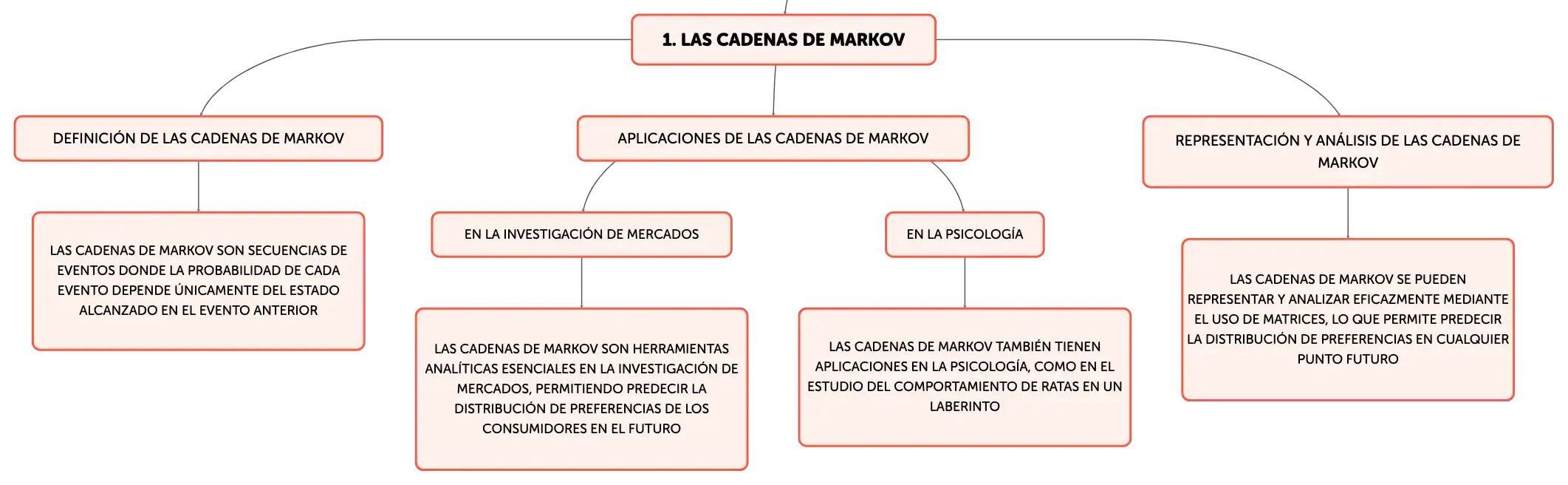 1. LAS CADENAS DE MARKOV

DEFINICIÓN DE LAS CADENAS DE MARKOV

LAS CADENAS DE MARKOV SON SECUENCIAS DE EVENTOS DONDE LA PROBABILIDAD DE CADA EVENTO DEPENDE ÚNICAMENTE DEL ESTADO ALCANZADO EN EL EVENTO ANTERIOR

APLICACIONES DE LAS CADENAS DE MARKOV

EN LA INVESTIGACIÓN DE MERCADOS

LAS CADENAS DE MARKOV SON HERRAMIENTAS ANALÍTICAS ESENCIALES EN LA INVESTIGACIÓN DE MERCADOS, PERMITIENDO PREDECIR LA DISTRIBUCIÓN DE PREFERENCIAS DE LOS CONSUMIDORES EN EL FUTURO

EN LA PSICOLOGÍA

LAS CADENAS DE MARKOV TAMBIÉN TIENEN APLICACIONES EN LA PSICOLOGÍA, COMO EN EL ESTUDIO DEL COMPORTAMIENTO DE RATAS EN UN LABERINTO

REPRESENTACIÓN Y ANÁLISIS DE LAS CADENAS DE MARKOV

LAS CADENAS DE MARKOV SE PUEDEN REPRESENTAR Y ANALIZAR EFICAZMENTE MEDIANTE EL USO DE MATRICES, LO QUE PERMITE PREDECIR LA DISTRIBUCIÓN DE PREFERENCIAS EN CUALQUIER PUNTO FUTURO